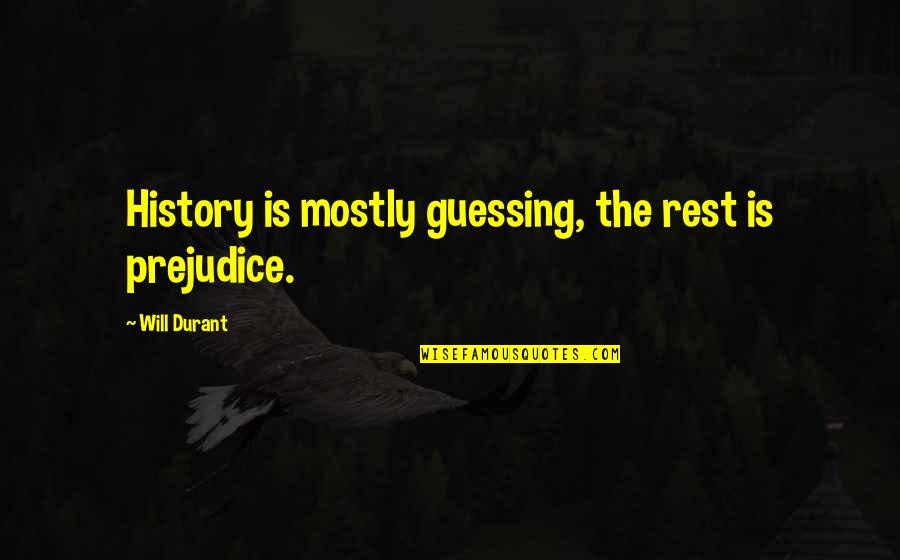 History is mostly guessing, the rest is prejudice.

~ Will Durant

WISEFAMOUSQUOTES.COM